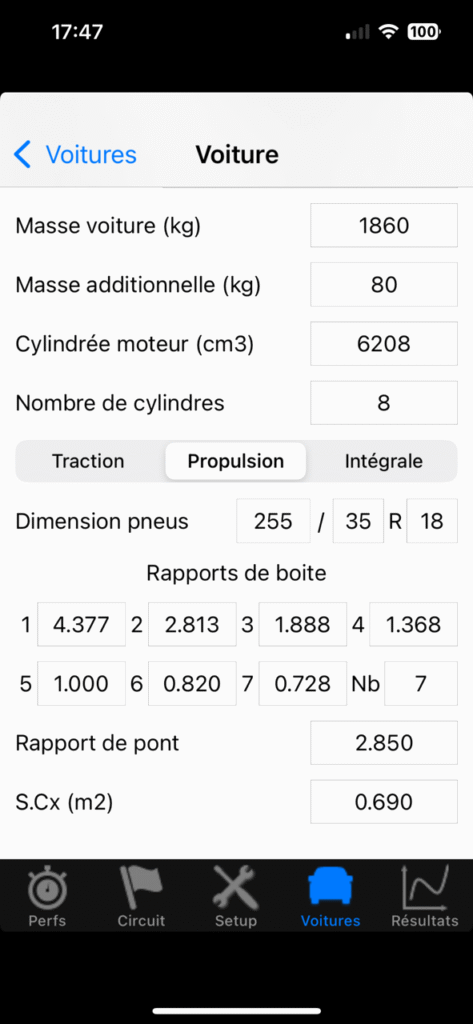 17:47
100

Voitures Voiture

Masse voiture (kg) 1860
Masse additionnelle (kg) 80
Cylindrée moteur (cm3) 6208
Nombre de cylindres 8

Traction Propulsion Intégrale

Dimension pneus 255 / 35 R 18

Rapports de boite

1 4.377 2 2.813 3 1.888 4 1.368
5 1.000 6 0.820 7 0.728 Nb 7

Rapport de pont 2.850
S.Cx (m2) 0.690

Perfs Circuit Setup Voitures Résultats